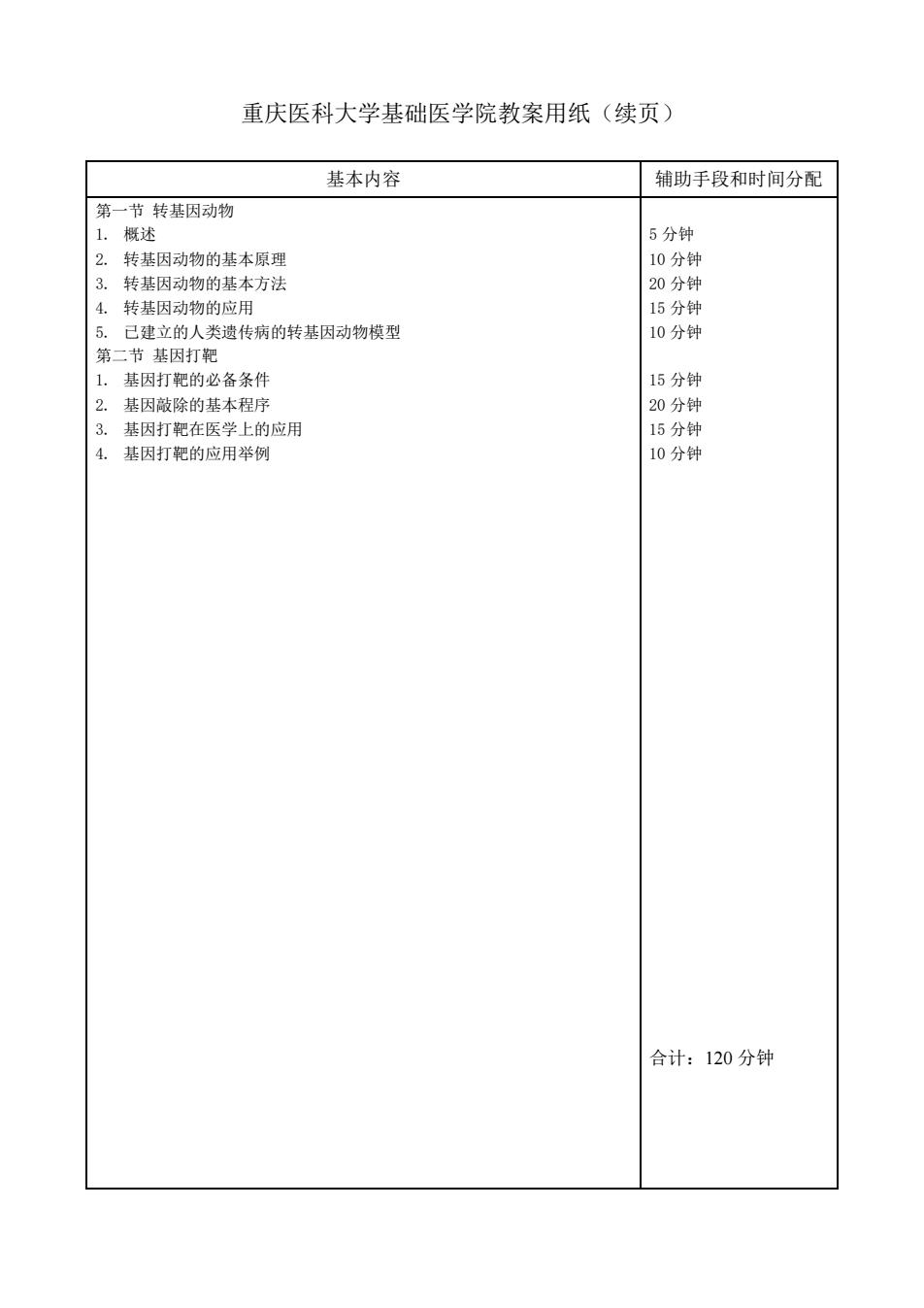 重庆医科大学基础医学院教案用纸（续页）

| 基本内容 | 辅助手段和时间分配 |
|---|---|
| 第一节 转基因动物 | |
| 1. 概述 | 5 分钟 |
| 2. 转基因动物的基本原理 | 10 分钟 |
| 3. 转基因动物的基本方法 | 20 分钟 |
| 4. 转基因动物的应用 | 15 分钟 |
| 5. 已建立的人类遗传病的转基因动物模型 | 10 分钟 |
| 第二节 基因打靶 | |
| 1. 基因打靶的必备条件 | 15 分钟 |
| 2. 基因敲除的基本程序 | 20 分钟 |
| 3. 基因打靶在医学上的应用 | 15 分钟 |
| 4. 基因打靶的应用举例 | 10 分钟 |
| | 合计：120 分钟 |